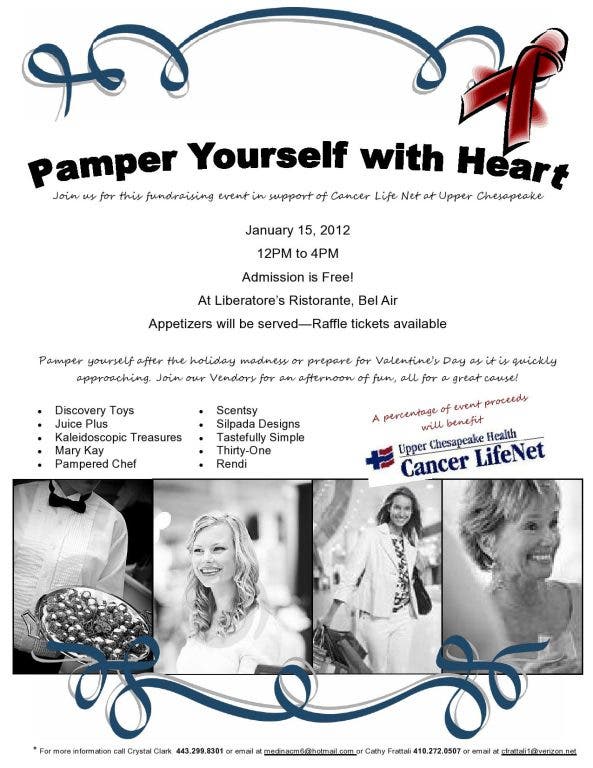 Pamper Yourself with Heart

Join us for this fundraising event in support of Cancer Life Net at Upper Chesapeake

January 15, 2012

12PM to 4PM

Admission is Free!

At Liberatore's Ristorante, Bel Air

Appetizers will be served—Raffle tickets available

Pamper yourself after the holiday madness or prepare for Valentine's Day as it is quickly approaching. Join our Vendors for an afternoon of fun, all for a great cause!

• Discovery Toys
• Juice Plus
• Kaleidoscopic Treasures
• Mary Kay
• Pampered Chef

• Scentsy
• Silpada Designs
• Tastefully Simple
• Thirty-One
• Rendi

A percentage of event proceeds will benefit

Upper Chesapeake Health
Cancer LifeNet

* For more information call Crystal Clark 443.299.8301 or email at medinacm6@hotmail.com or Cathy Frattali 410.272.0507 or email at cfrattali1@verizon.net